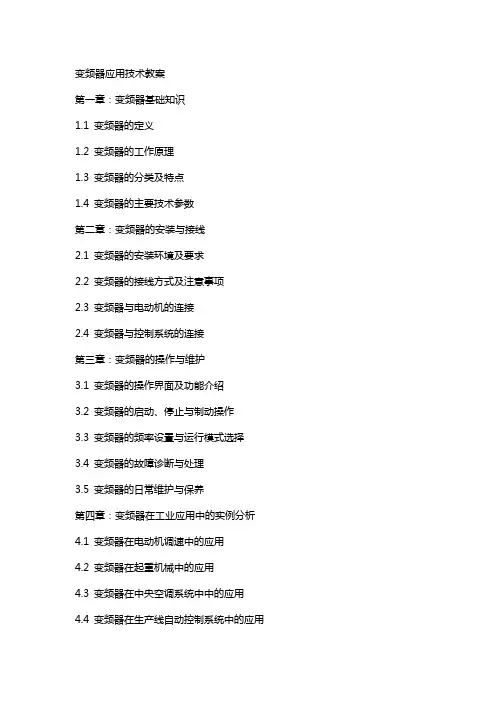 变频器应用技术教案

第一章：变频器基础知识

1.1 变频器的定义

1.2 变频器的工作原理

1.3 变频器的分类及特点

1.4 变频器的主要技术参数

第二章：变频器的安装与接线

2.1 变频器的安装环境及要求

2.2 变频器的接线方式及注意事项

2.3 变频器与电动机的连接

2.4 变频器与控制系统的连接

第三章：变频器的操作与维护

3.1 变频器的操作界面及功能介绍

3.2 变频器的启动、停止与制动操作

3.3 变频器的频率设置与运行模式选择

3.4 变频器的故障诊断与处理

3.5 变频器的日常维护与保养

第四章：变频器在工业应用中的实例分析

4.1 变频器在电动机调速中的应用

4.2 变频器在起重机械中的应用

4.3 变频器在中央空调系统中中的应用

4.4 变频器在生产线自动控制系统中的应用